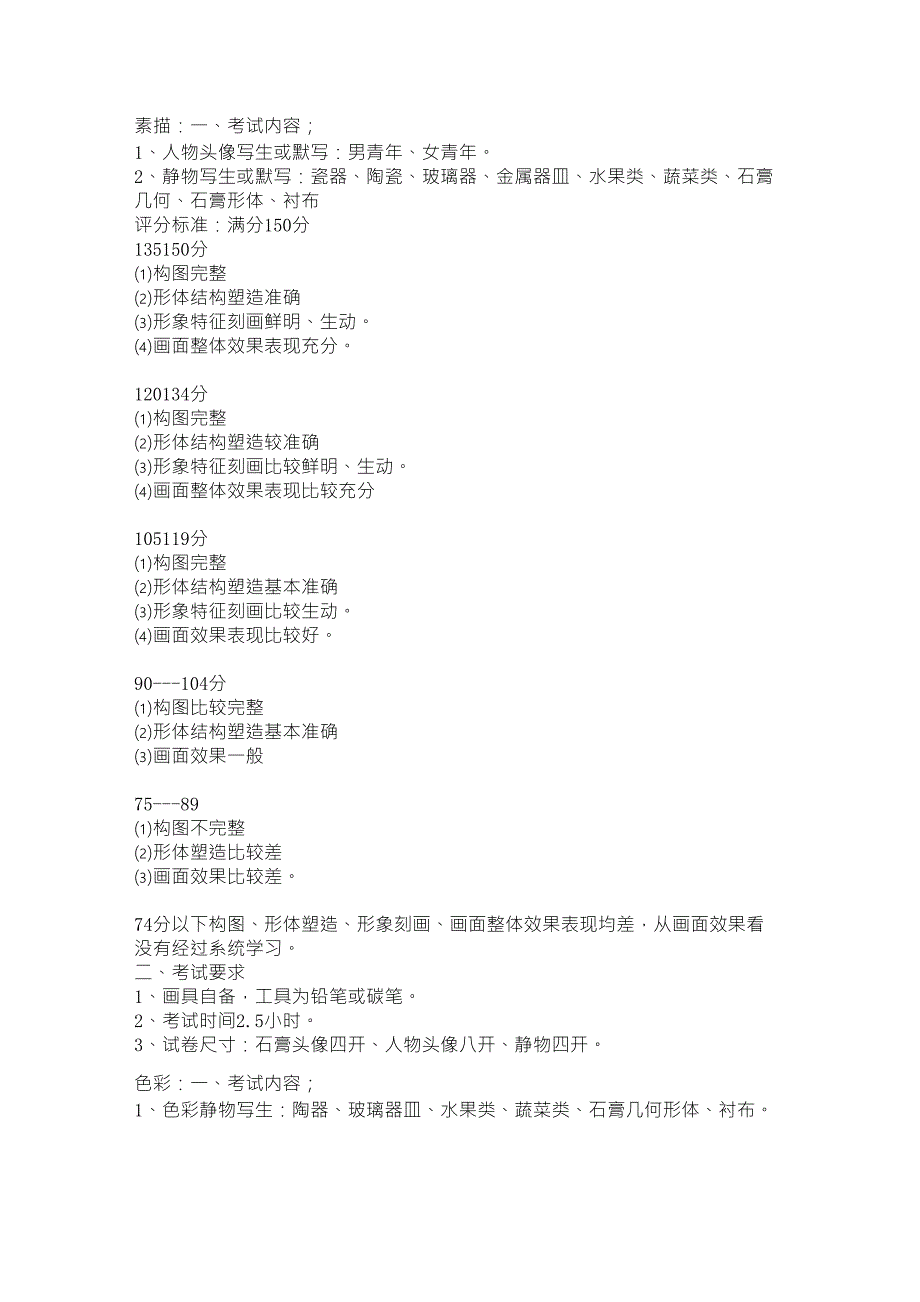 素描：一、考试内容；
1、人物头像写生或默写：男青年、女青年。
2、静物写生或默写：瓷器、陶瓷、玻璃器、金属器皿、水果类、蔬菜类、石膏几何、石膏形体、衬布
评分标准：满分150分
135150分
⑴构图完整
⑵形体结构塑造准确
⑶形象特征刻画鲜明、生动。
⑷画面整体效果表现充分。

120134分
⑴构图完整
⑵形体结构塑造较准确
⑶形象特征刻画比较鲜明、生动。
⑷画面整体效果表现比较充分

105119分
⑴构图完整
⑵形体结构塑造基本准确
⑶形象特征刻画比较生动。
⑷画面效果表现比较好。

90---104分
⑴构图比较完整
⑵形体结构塑造基本准确
⑶画面效果一般

75---89
⑴构图不完整
⑵形体塑造比较差
⑶画面效果比较差。

74分以下构图、形体塑造、形象刻画、画面整体效果表现均差，从画面效果看没有经过系统学习。
二、考试要求
1、画具自备，工具为铅笔或碳笔。
2、考试时间2.5小时。
3、试卷尺寸：石膏头像四开、人物头像八开、静物四开。

色彩：一、考试内容；
1、色彩静物写生：陶器、玻璃器皿、水果类、蔬菜类、石膏几何形体、衬布。